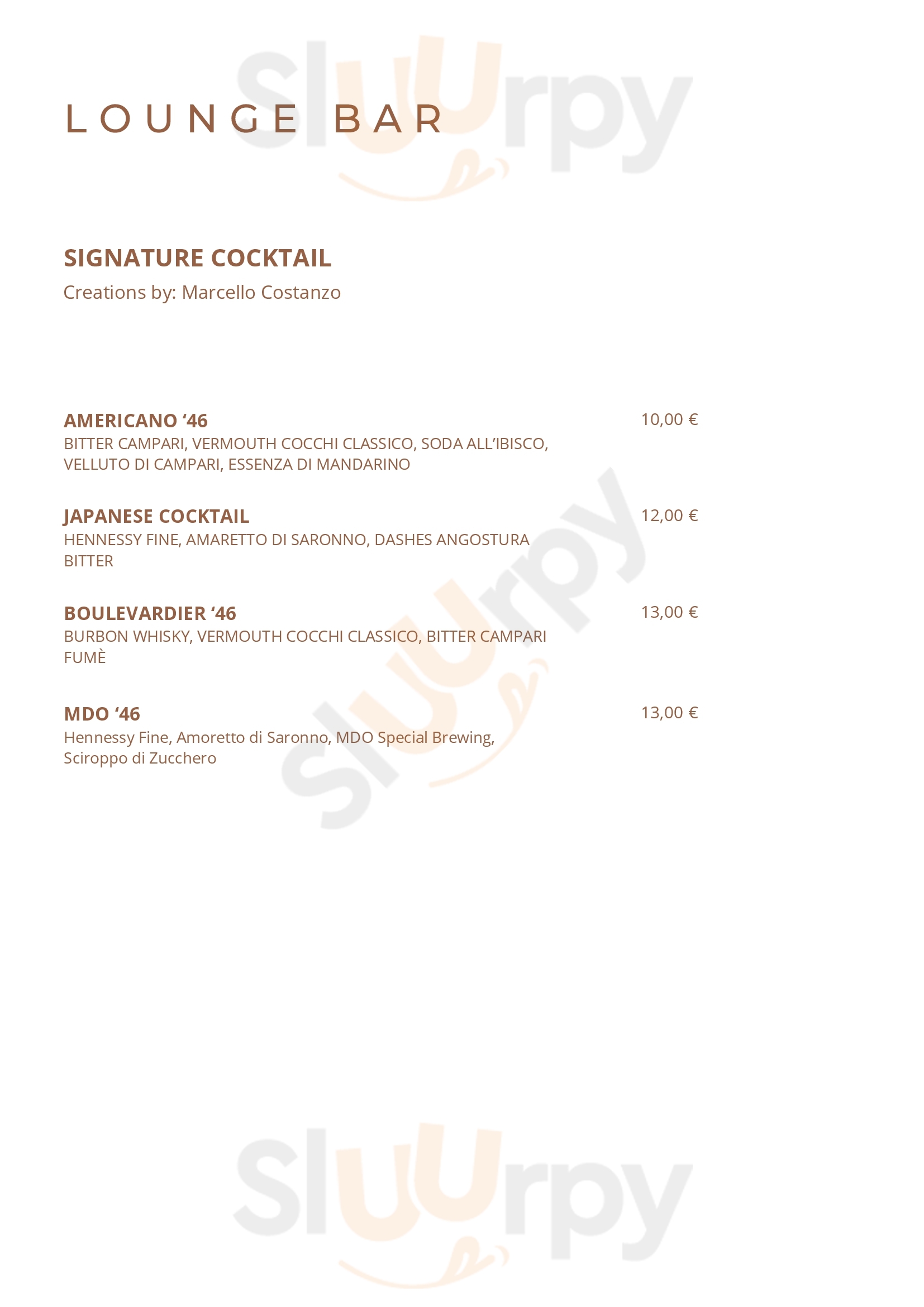 Sluurpy

LOUNGE BAR

SIGNATURE COCKTAIL
Creations by: Marcello Costanzo

AMERICANO ‘46
10,00 €
BITTER CAMPARI, VERMOUTH COCCHI CLASSICO, SODA ALL’IBISCO, VELLUTO DI CAMPARI, ESSENZA DI MANDARINO

JAPANESE COCKTAIL
12,00 €
HENNESSY FINE, AMARETTO DI SARONNO, DASHES ANGOSTURA BITTER

BOULEVARDIER ‘46
13,00 €
BURBON WHISKY, VERMOUTH COCCHI CLASSICO, BITTER CAMPARI FUMÈ

MDO ‘46
13,00 €
Hennessy Fine, Amoretto di Saronno, MDO Special Brewing, Sciroppo di Zucchero

Sluurpy

Sluurpy